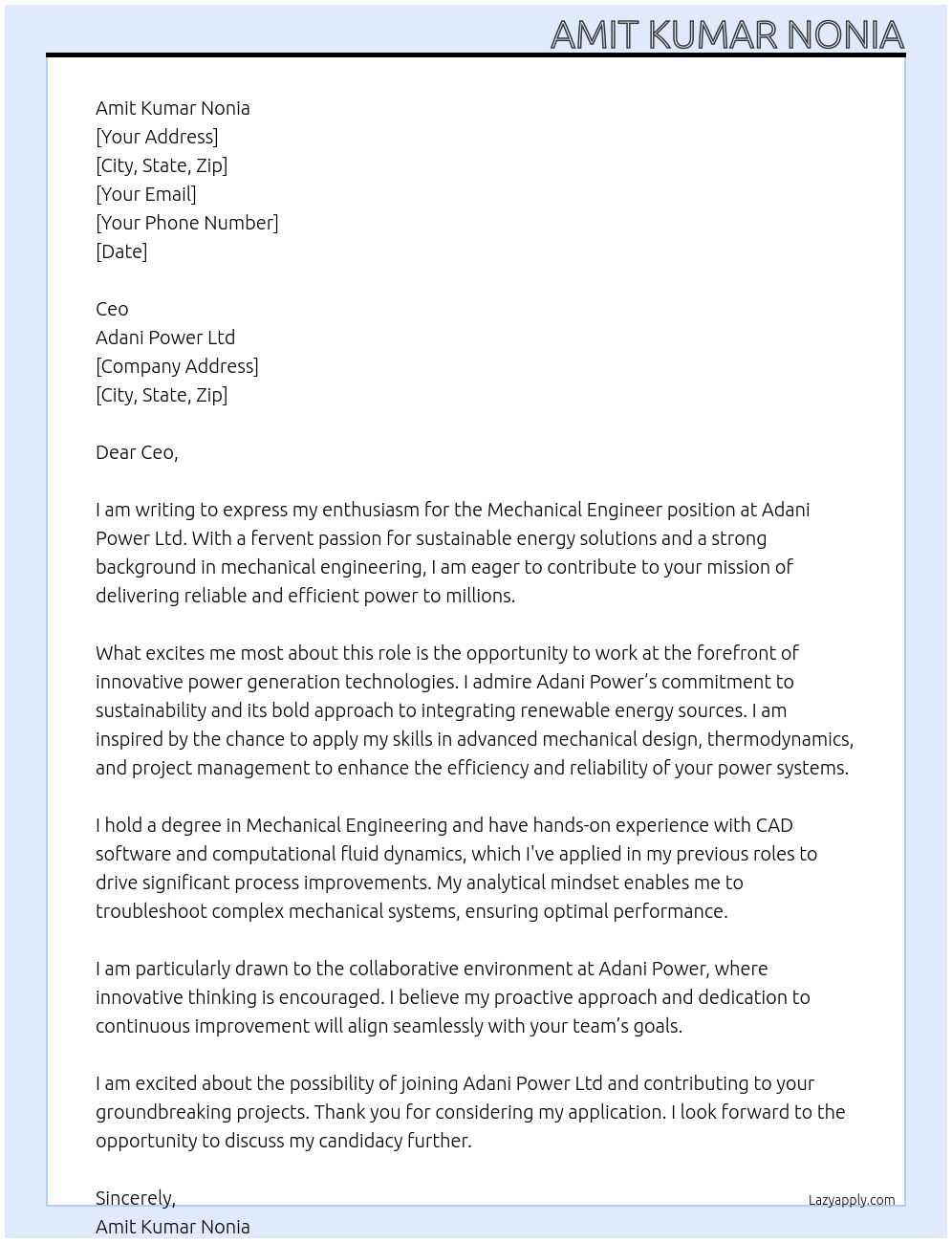 AMIT KUMAR NONIA

Amit Kumar Nonia
[Your Address]
[City, State, Zip]
[Your Email]
[Your Phone Number]
[Date]

Ceo
Adani Power Ltd
[Company Address]
[City, State, Zip]

Dear Ceo,

I am writing to express my enthusiasm for the Mechanical Engineer position at Adani Power Ltd. With a fervent passion for sustainable energy solutions and a strong background in mechanical engineering, I am eager to contribute to your mission of delivering reliable and efficient power to millions.

What excites me most about this role is the opportunity to work at the forefront of innovative power generation technologies. I admire Adani Power's commitment to sustainability and its bold approach to integrating renewable energy sources. I am inspired by the chance to apply my skills in advanced mechanical design, thermodynamics, and project management to enhance the efficiency and reliability of your power systems.

I hold a degree in Mechanical Engineering and have hands-on experience with CAD software and computational fluid dynamics, which I've applied in my previous roles to drive significant process improvements. My analytical mindset enables me to troubleshoot complex mechanical systems, ensuring optimal performance.

I am particularly drawn to the collaborative environment at Adani Power, where innovative thinking is encouraged. I believe my proactive approach and dedication to continuous improvement will align seamlessly with your team's goals.

I am excited about the possibility of joining Adani Power Ltd and contributing to your groundbreaking projects. Thank you for considering my application. I look forward to the opportunity to discuss my candidacy further.

Sincerely,
Amit Kumar Nonia

Lazyapply.com